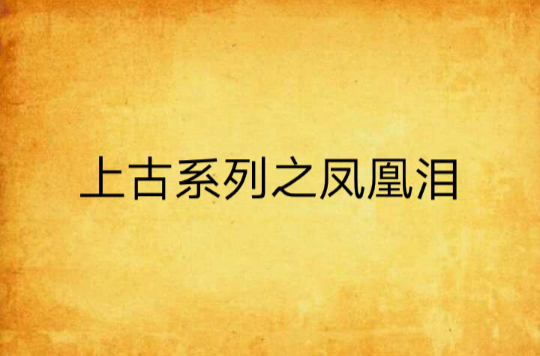 上古系列之凤凰泪